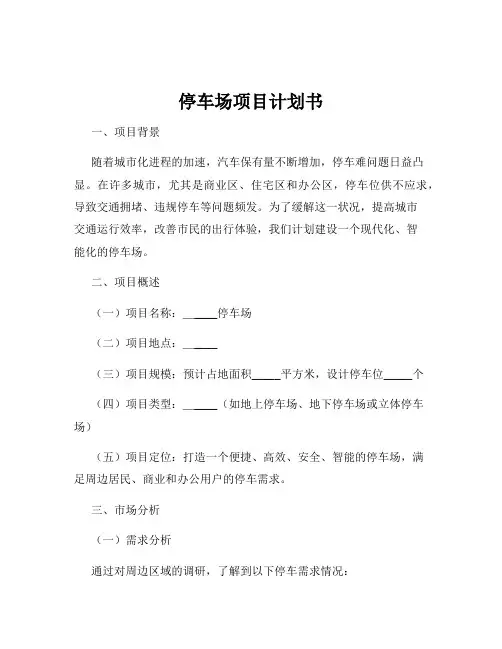 停车场项目计划书

一、项目背景

随着城市化进程的加速，汽车保有量不断增加，停车难问题日益凸显。在许多城市，尤其是商业区、住宅区和办公区，停车位供不应求，导致交通拥堵、违规停车等问题频发。为了缓解这一状况，提高城市交通运行效率，改善市民的出行体验，我们计划建设一个现代化、智能化的停车场。

二、项目概述

（一）项目名称：______停车场

（二）项目地点：______

（三）项目规模：预计占地面积_____平方米，设计停车位_____个

（四）项目类型：______（如地上停车场、地下停车场或立体停车场）

（五）项目定位：打造一个便捷、高效、安全、智能的停车场，满足周边居民、商业和办公用户的停车需求。

三、市场分析

（一）需求分析

通过对周边区域的调研，了解到以下停车需求情况：